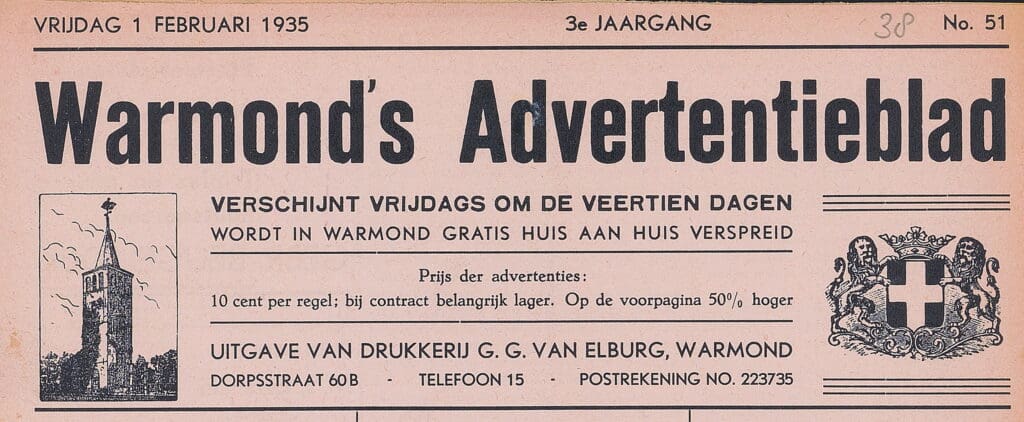 VRIJDAG 1 FEBRUARI 1935 3e JAARGANG 38 No. 51

Warmond's Advertentieblad

VERSCHIJNT VRIJDAGS OM DE VEERTIEN DAGEN
WORDT IN WARMOND GRATIS HUIS AAN HUIS VERSPREID

Prijs der advertenties:
10 cent per regel; bij contract belangrijk lager. Op de voorpagina 50% hoger

UITGAVE VAN DRUKKERIJ G. G. VAN ELBURG, WARMOND
DORPSSTRAAT 60 B - TELEFOON 15 - POSTREKENING NO. 223735